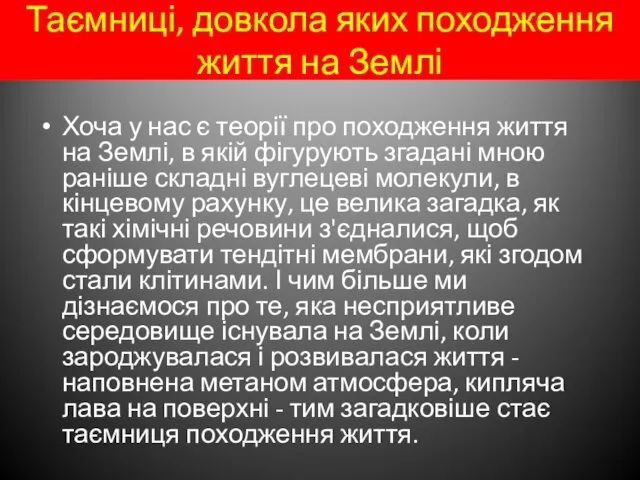 Таємниці, довкола яких походження життя на Землі

• Хоча у нас є теорії про походження життя на Землі, в якій фігурують згадані мною раніше складні вуглецеві молекули, в кінцевому рахунку, це велика загадка, як такі хімічні речовини з'єдналися, щоб сформувати тендітні мембрани, які згодом стали клітинами. І чим більше ми дізнаємося про те, яка несприятливе середовище існувала на Землі, коли зароджувалася і розвивалася життя - наповнена метаном атмосфера, кипляча лава на поверхні - тим загадковіше стає таємниця походження життя.